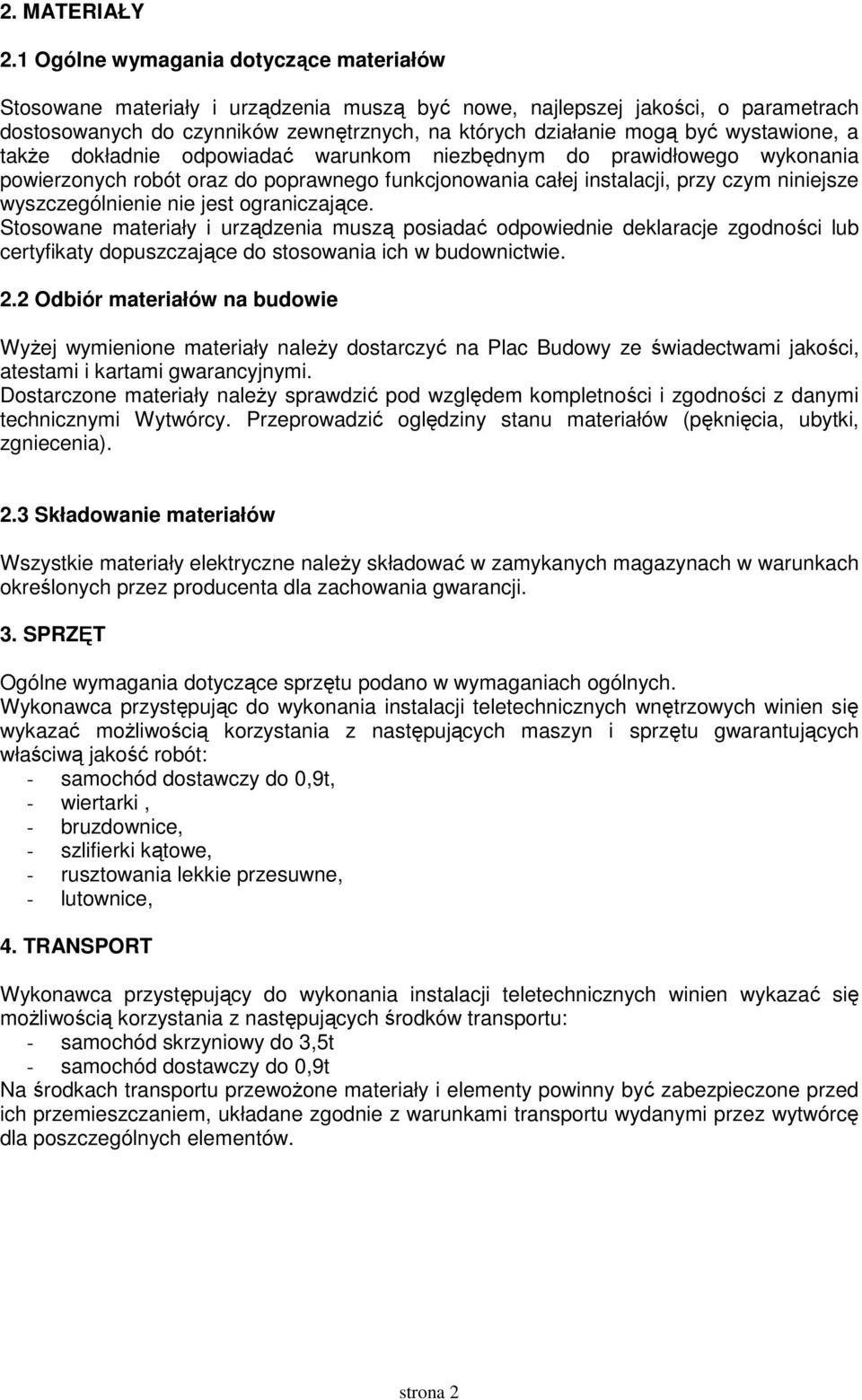 2. MATERIAŁY

2.1 Ogólne wymagania dotyczące materiałów

Stosowane materiały i urządzenia muszą być nowe, najlepszej jakości, o parametrach dostosowanych do czynników zewnętrznych, na których działanie mogą być wystawione, a także dokładnie odpowiadać warunkom niezbędnym do prawidłowego wykonania powierzonych robót oraz do poprawnego funkcjonowania całej instalacji, przy czym niniejsze wyszczególnienie nie jest ograniczające.
Stosowane materiały i urządzenia muszą posiadać odpowiednie deklaracje zgodności lub certyfikaty dopuszczające do stosowania ich w budownictwie.

2.2 Odbiór materiałów na budowie

Wyżej wymienione materiały należy dostarczyć na Plac Budowy ze świadectwami jakości, atestami i kartami gwarancyjnymi.
Dostarczone materiały należy sprawdzić pod względem kompletności i zgodności z danymi technicznymi Wytwórcy. Przeprowadzić oględziny stanu materiałów (pęknięcia, ubytki, zgniecenia).

2.3 Składowanie materiałów

Wszystkie materiały elektryczne należy składować w zamykanych magazynach w warunkach określonych przez producenta dla zachowania gwarancji.

3. SPRZĘT

Ogólne wymagania dotyczące sprzętu podano w wymaganiach ogólnych.
Wykonawca przystępując do wykonania instalacji teletechnicznych wnętrzowych winien się wykazać możliwością korzystania z następujących maszyn i sprzętu gwarantujących właściwą jakość robót:
- samochód dostawczy do 0,9t,
- wiertarki ,
- bruzdownice,
- szlifierki kątowe,
- rusztowania lekkie przesuwne,
- lutownice,

4. TRANSPORT

Wykonawca przystępujący do wykonania instalacji teletechnicznych winien wykazać się możliwością korzystania z następujących środków transportu:
- samochód skrzyniowy do 3,5t
- samochód dostawczy do 0,9t
Na środkach transportu przewożone materiały i elementy powinny być zabezpieczone przed ich przemieszczaniem, układane zgodnie z warunkami transportu wydanymi przez wytwórcę dla poszczególnych elementów.

strona 2